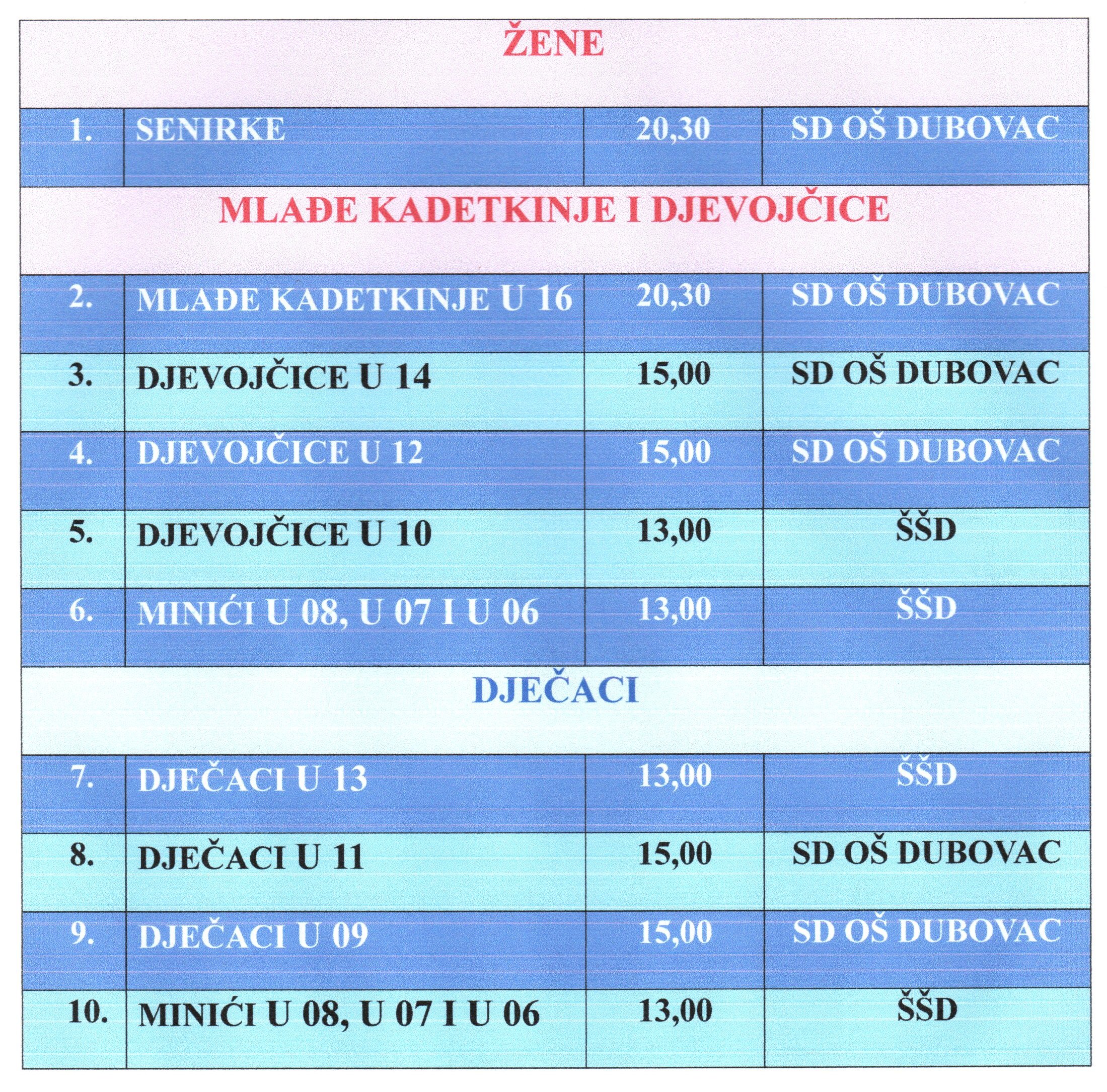 | ŽENE | | | |
|---|---|---|---|
| 1. | SENIRKE | 20,30 | SD OŠ DUBOVAC |
| MLAĐE KADETKINJE I DJEVOJČICE | | | |
| 2. | MLAĐE KADETKINJE U 16 | 20,30 | SD OŠ DUBOVAC |
| 3. | DJEVOJČICE U 14 | 15,00 | SD OŠ DUBOVAC |
| 4. | DJEVOJČICE U 12 | 15,00 | SD OŠ DUBOVAC |
| 5. | DJEVOJČICE U 10 | 13,00 | ŠŠD |
| 6. | MINIĆI U 08, U 07 I U 06 | 13,00 | ŠŠD |
| DJEČACI | | | |
| 7. | DJEČACI U 13 | 13,00 | ŠŠD |
| 8. | DJEČACI U 11 | 15,00 | SD OŠ DUBOVAC |
| 9. | DJEČACI U 09 | 15,00 | SD OŠ DUBOVAC |
| 10. | MINIĆI U 08, U 07 I U 06 | 13,00 | ŠŠD |